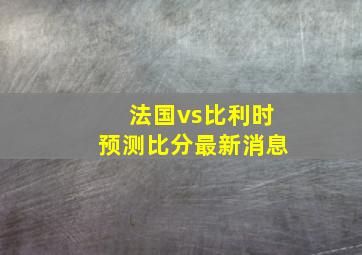 法国vs比利时
预测比分最新消息